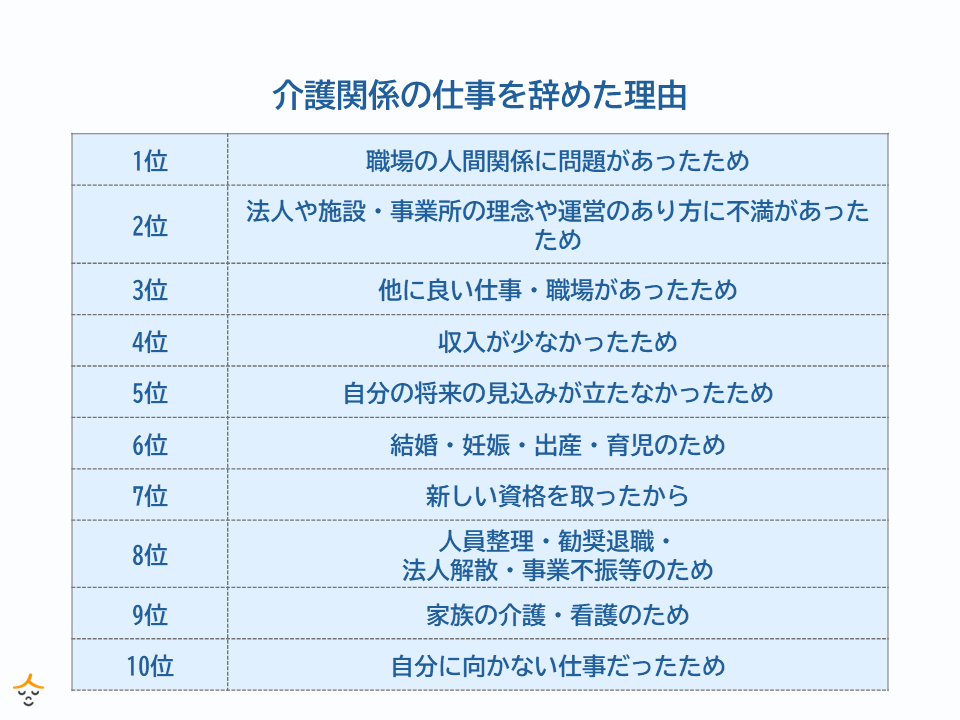 介護関係の仕事を辞めた理由

| 1位 | 職場の人間関係に問題があったため |
|---|---|
| 2位 | 法人や施設・事業所の理念や運営のあり方に不満があったため |
| 3位 | 他に良い仕事・職場があったため |
| 4位 | 収入が少なかったため |
| 5位 | 自分の将来の見込みが立たなかったため |
| 6位 | 結婚・妊娠・出産・育児のため |
| 7位 | 新しい資格を取ったから |
| 8位 | 人員整理・勧奨退職・法人解散・事業不振等のため |
| 9位 | 家族の介護・看護のため |
| 10位 | 自分に向かない仕事だったため |